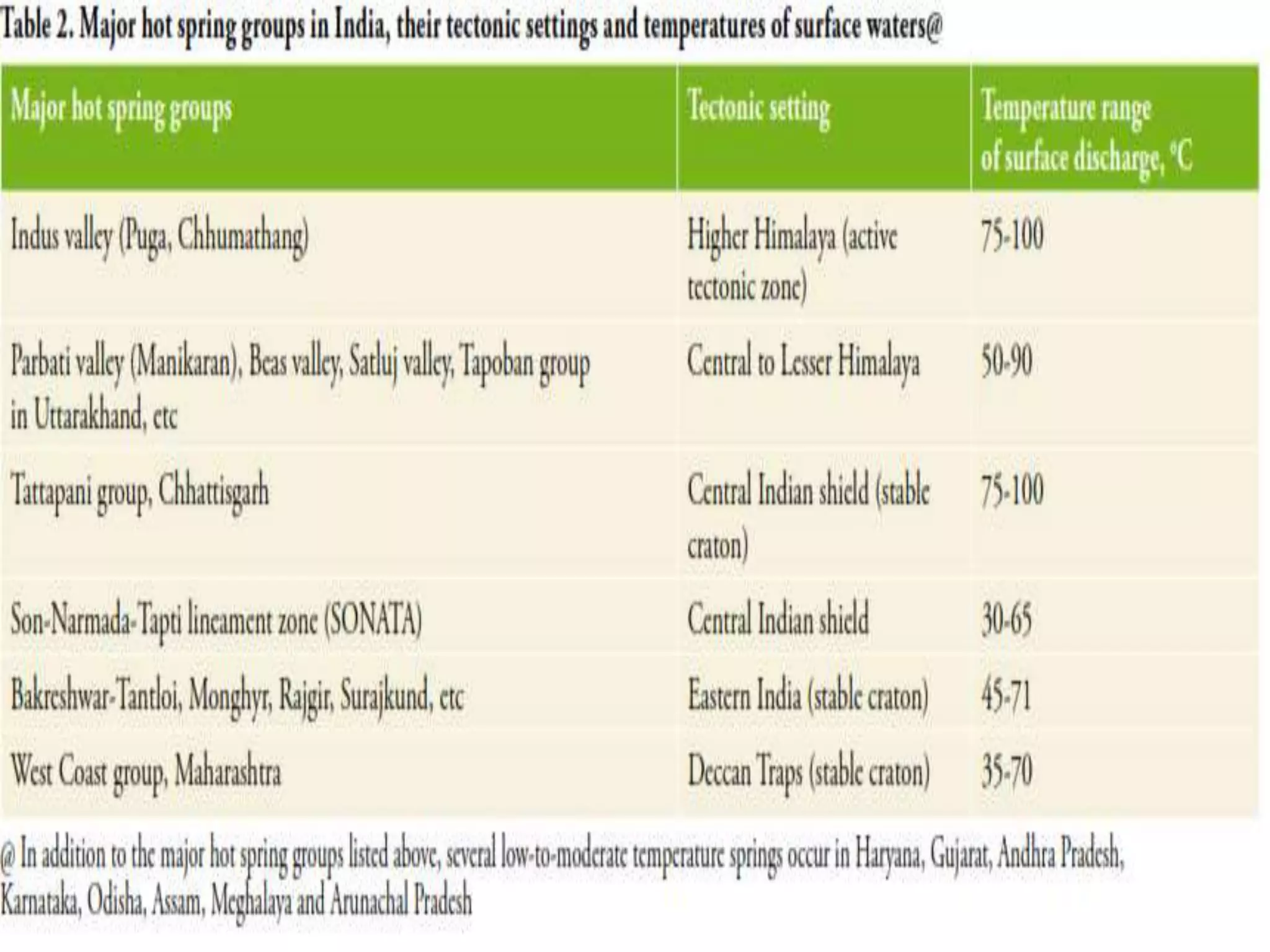 Table 2. Major hot spring groups in India, their tectonic settings and temperatures of surface waters@

| Major hot spring groups | Tectonic setting | Temperature range of surface discharge, °C |
|---|---|---|
| Indus valley (Puga, Chhumathang) | Higher Himalaya (active tectonic zone) | 75-100 |
| Parbati valley (Manikaran), Beas valley, Satluj valley, Tapoban group in Uttarakhand, etc | Central to Lesser Himalaya | 50-90 |
| Tattapani group, Chhattisgarh | Central Indian shield (stable craton) | 75-100 |
| Son-Narmada-Tapti lineament zone (SONATA) | Central Indian shield | 30-65 |
| Bakreshwar-Tantloi, Monghyr, Rajgir, Surajkund, etc | Eastern India (stable craton) | 45-71 |
| West Coast group, Maharashtra | Deccan Traps (stable craton) | 35-70 |

@ In addition to the major hot spring groups listed above, several low-to-moderate temperature springs occur in Haryana, Gujarat, Andhra Pradesh, Karnataka, Odisha, Assam, Meghalaya and Arunachal Pradesh